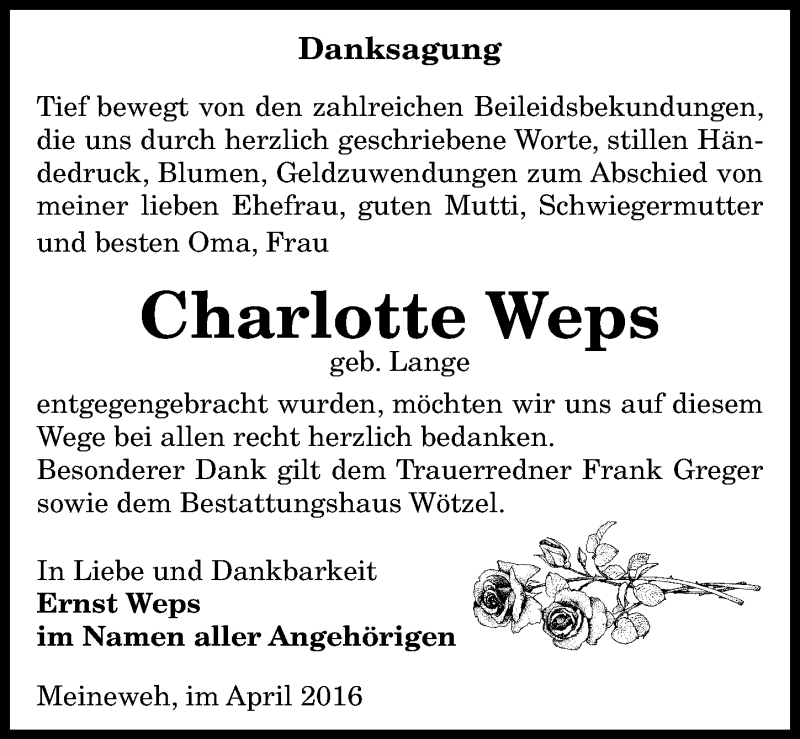 Danksagung

Tief bewegt von den zahlreichen Beileidsbekundungen, die uns durch herzlich geschriebene Worte, stillen Händedruck, Blumen, Geldzuwendungen zum Abschied von meiner lieben Ehefrau, guten Mutti, Schwiegermutter und besten Oma, Frau

Charlotte Weps
geb. Lange

entgegengebracht wurden, möchten wir uns auf diesem Wege bei allen recht herzlich bedanken.
Besonderer Dank gilt dem Trauerredner Frank Greger sowie dem Bestattungshaus Wötzel.

In Liebe und Dankbarkeit
Ernst Weps
im Namen aller Angehörigen

Meineweh, im April 2016